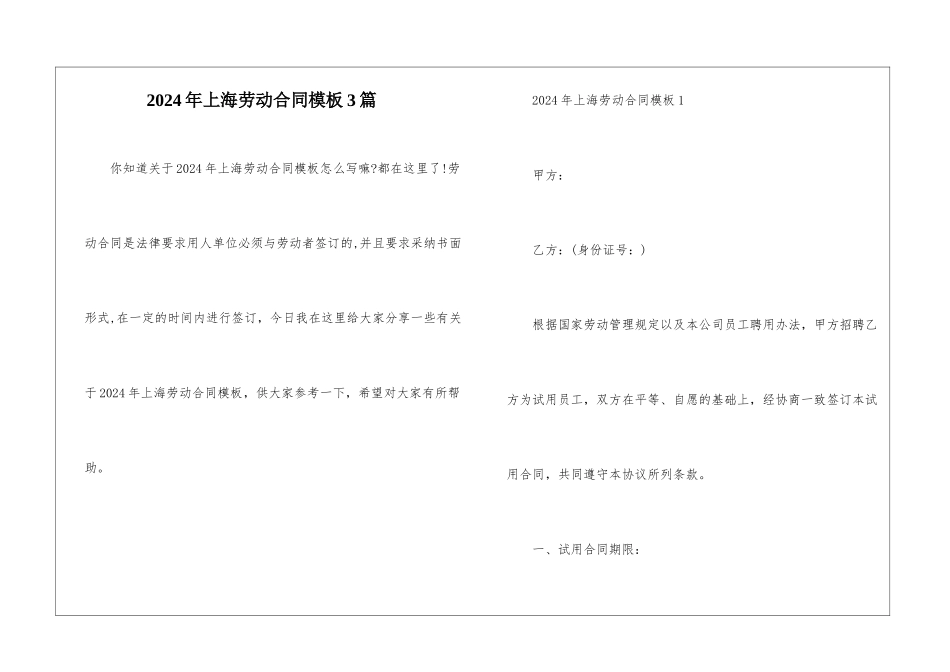 2024年上海劳动合同模板3篇

你知道关于2024年上海劳动合同模板怎么写嘛?都在这里了!劳动合同是法律要求用人单位必须与劳动者签订的,并且要求采纳书面形式,在一定的时间内进行签订，今日我在这里给大家分享一些有关于2024年上海劳动合同模板，供大家参考一下，希望对大家有所帮助。

2024年上海劳动合同模板1

甲方：

乙方：(身份证号：)

根据国家劳动管理规定以及本公司员工聘用办法，甲方招聘乙方为试用员工，双方在平等、自愿的基础上，经协商一致签订本试用合同，共同遵守本协议所列条款。

一、试用合同期限：